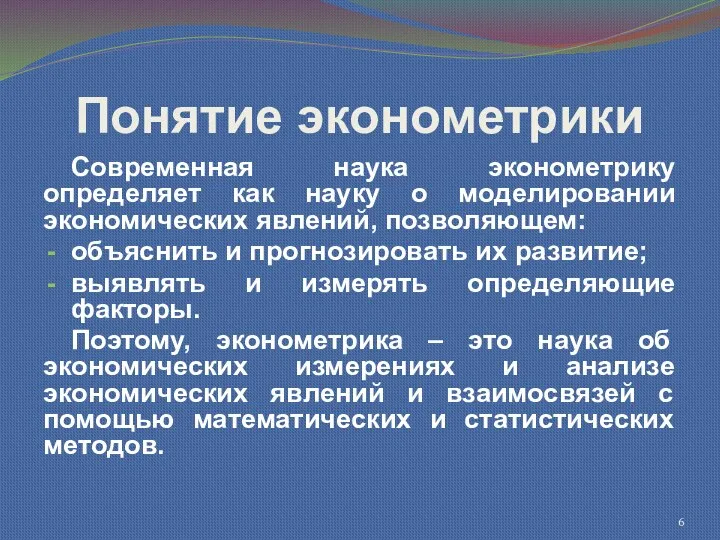 Понятие эконометрики

Современная наука эконометрику определяет как науку о моделировании экономических явлений, позволяющем:

- объяснить и прогнозировать их развитие;
- выявлять и измерять определяющие факторы.

Поэтому, эконометрика – это наука об экономических измерениях и анализе экономических явлений и взаимосвязей с помощью математических и статистических методов.

6